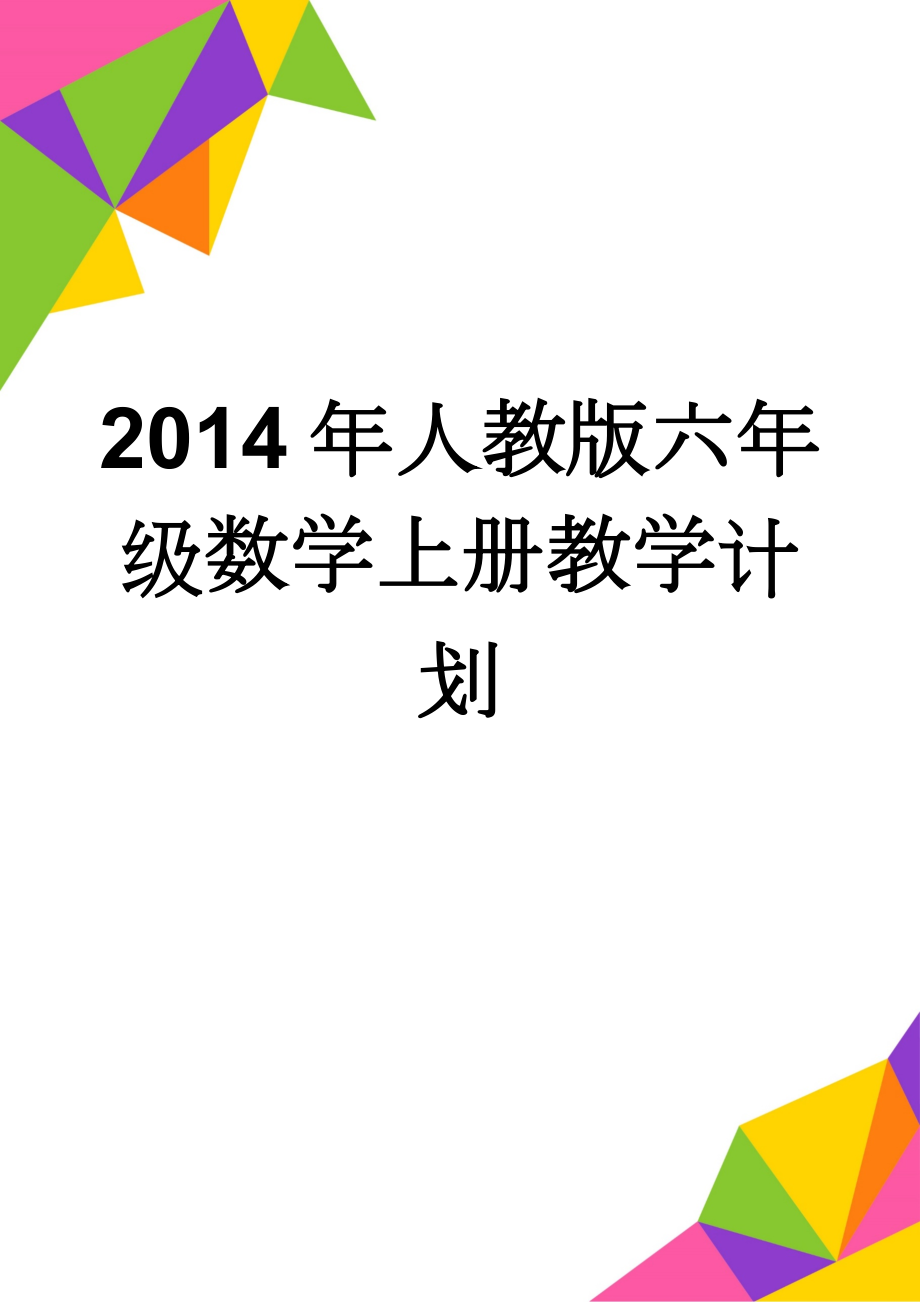 2014年人教版六年级数学上册教学计划